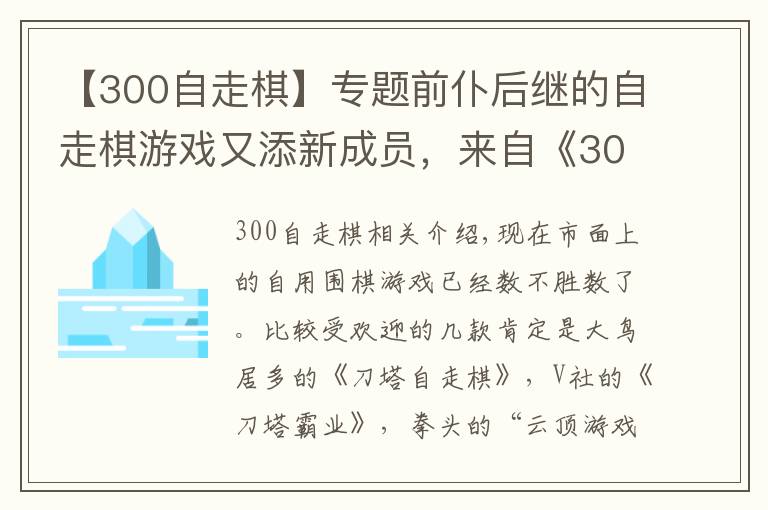 【300自走棋】专题前仆后继的自走棋游戏又添新成员，来自《30

300自走棋相关介绍,现在市面上的自用围棋游戏已经数不胜数了。比较受欢迎的几款肯定是大鸟居多的《刀塔自走棋》，V社的《刀塔霸业》，拳头的“云顶游戏